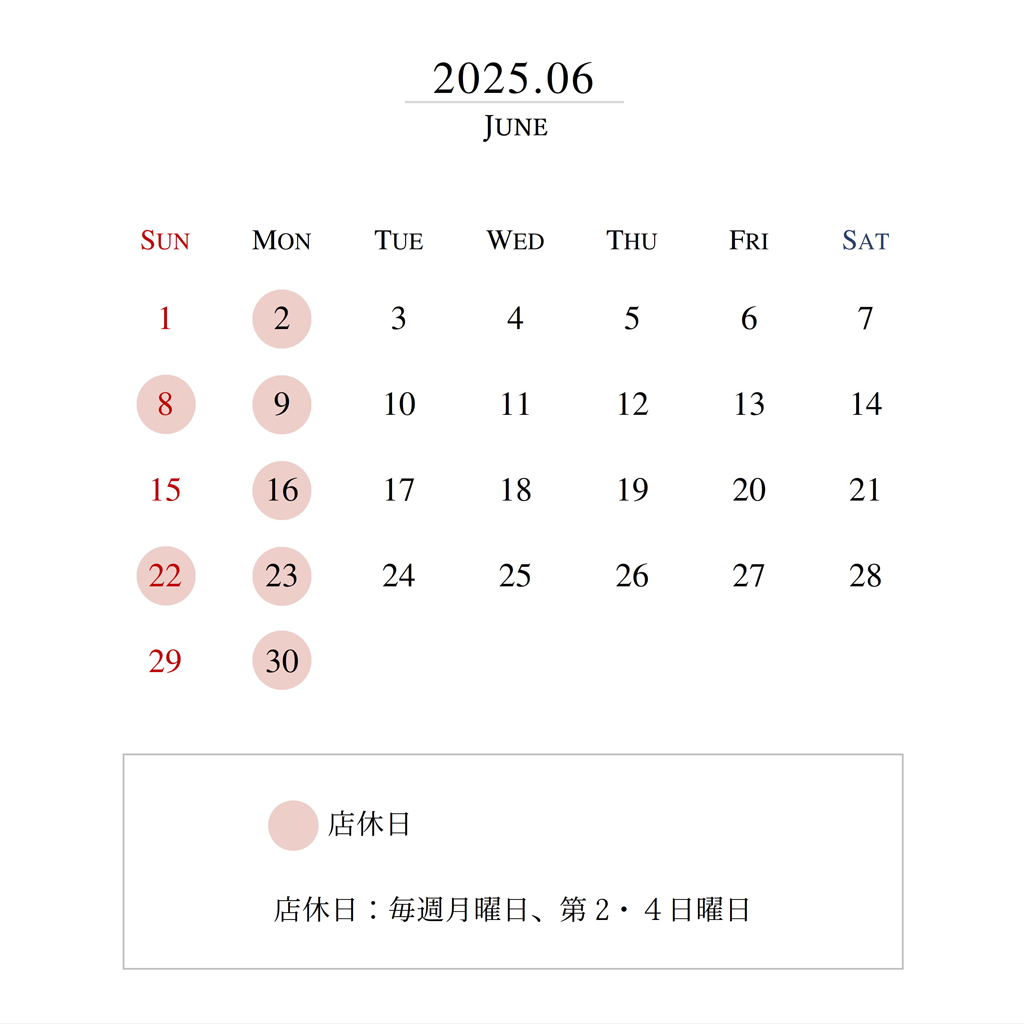 2025.06
JUNE

| SUN | MON | TUE | WED | THU | FRI | SAT |
|---|---|---|---|---|---|---|
| 1 | 2 | 3 | 4 | 5 | 6 | 7 |
| 8 | 9 | 10 | 11 | 12 | 13 | 14 |
| 15 | 16 | 17 | 18 | 19 | 20 | 21 |
| 22 | 23 | 24 | 25 | 26 | 27 | 28 |
| 29 | 30 | | | | | |

店休日

店休日：毎週月曜日、第２・４日曜日